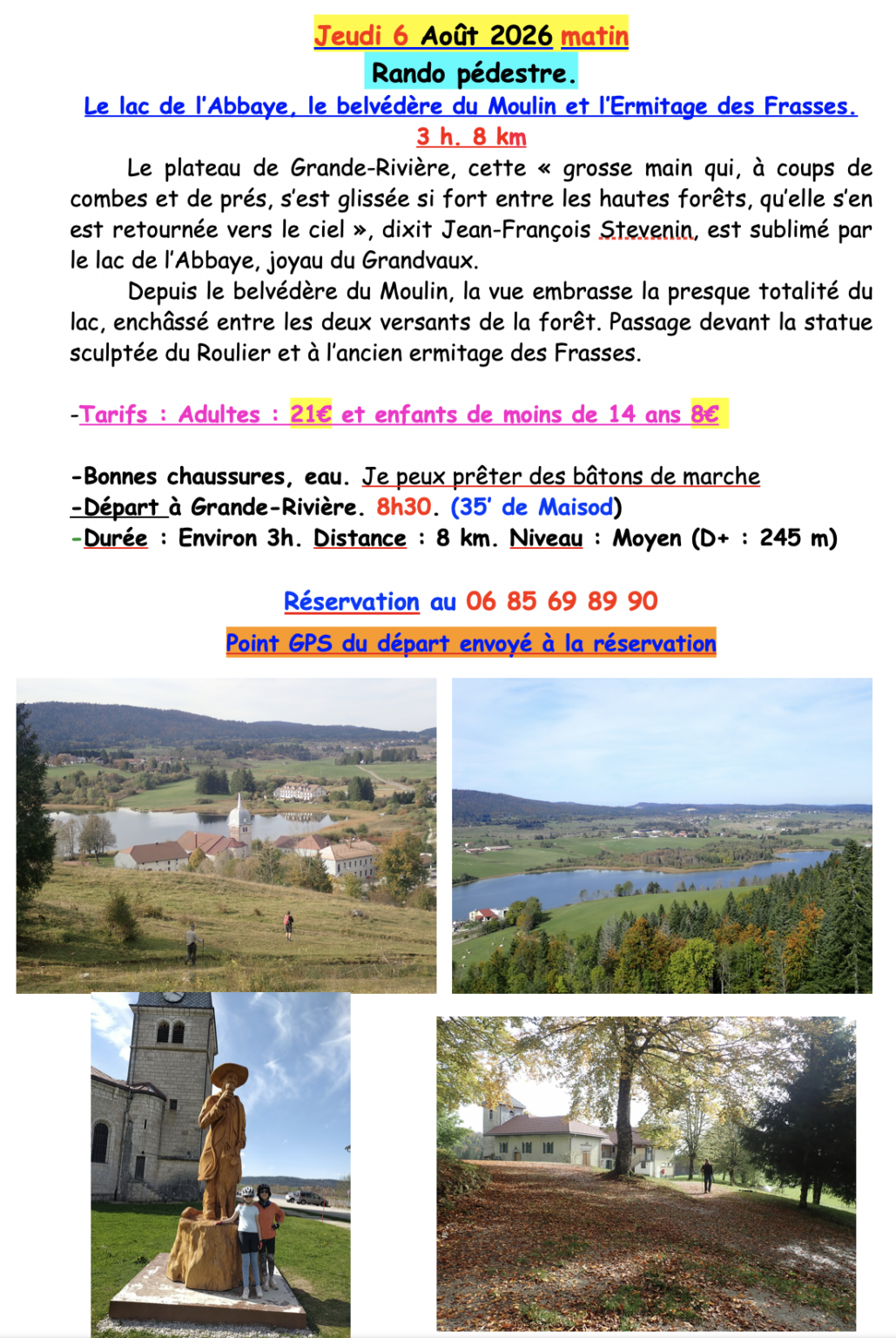 Jeudi 6 Août 2026 matin

Rando pédestre.

Le lac de l'Abbaye, le belvédère du Moulin et l'Ermitage des Frasses.

3 h. 8 km

Le plateau de Grande-Rivière, cette « grosse main qui, à coups de combes et de prés, s'est glissée si fort entre les hautes forêts, qu'elle s'en est retournée vers le ciel », dixit Jean-François Stevenin, est sublimé par le lac de l'Abbaye, joyau du Grandvaux.

Depuis le belvédère du Moulin, la vue embrasse la presque totalité du lac, enchâssé entre les deux versants de la forêt. Passage devant la statue sculptée du Roulier et à l'ancien ermitage des Frasses.

-Tarifs : Adultes : 21€ et enfants de moins de 14 ans 8€

-Bonnes chaussures, eau. Je peux prêter des bâtons de marche
-Départ à Grande-Rivière. 8h30. (35' de Maisod)
-Durée : Environ 3h. Distance : 8 km. Niveau : Moyen (D+ : 245 m)

Réservation au 06 85 69 89 90

Point GPS du départ envoyé à la réservation